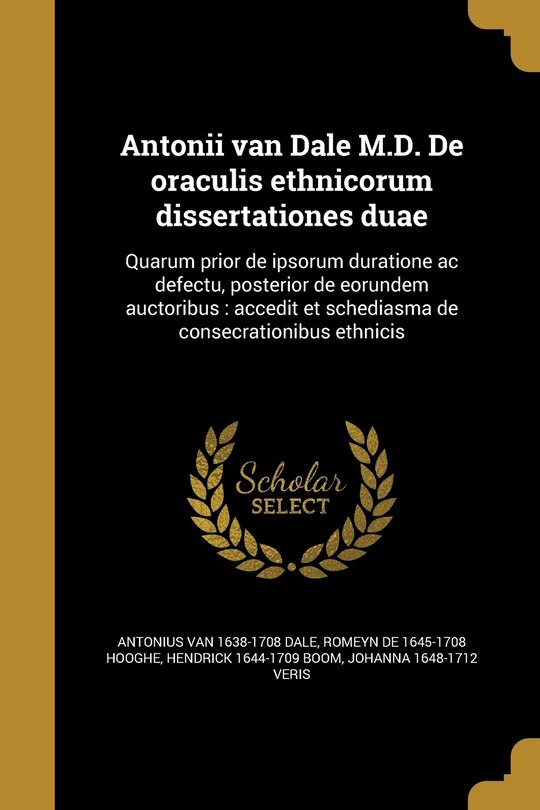 Antonii van Dale M.D. De oraculis ethnicorum dissertationes duae

Quarum prior de ipsorum duratione ac defectu, posterior de eorundem auctoribus : accedit et schediasma de consecrationibus ethnicis

Scholar SELECT

ANTONIUS VAN 1638-1708 DALE, ROMEYN DE 1645-1708 HOOGHE, HENDRICK 1644-1709 BOOM, JOHANNA 1648-1712 VERIS